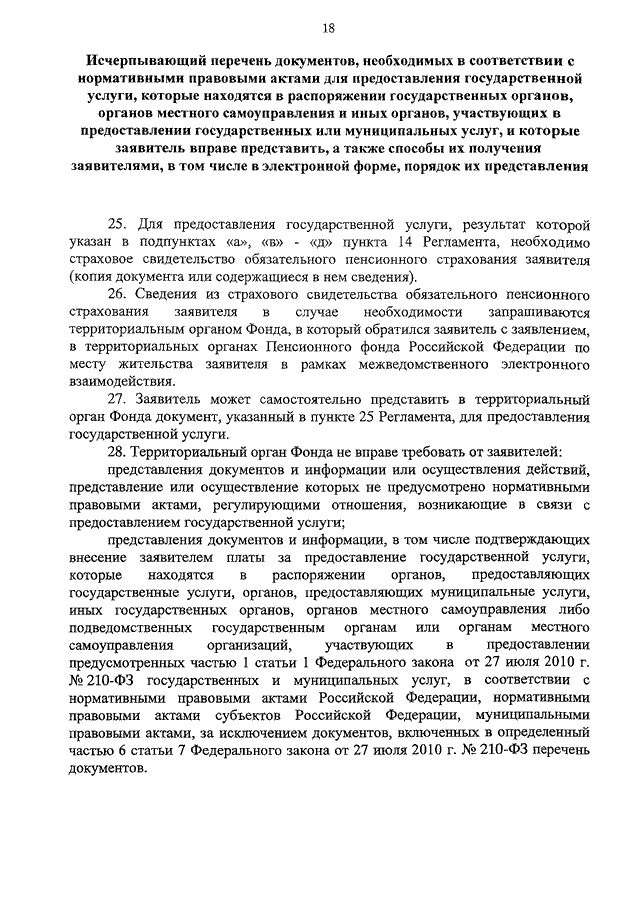 18

Исчерпывающий перечень документов, необходимых в соответствии с нормативными правовыми актами для предоставления государственной услуги, которые находятся в распоряжении государственных органов, органов местного самоуправления и иных органов, участвующих в предоставлении государственных или муниципальных услуг, и которые заявитель вправе представить, а также способы их получения заявителями, в том числе в электронной форме, порядок их представления

25. Для предоставления государственной услуги, результат которой указан в подпунктах «а», «в» - «д» пункта 14 Регламента, необходимо страховое свидетельство обязательного пенсионного страхования заявителя (копия документа или содержащиеся в нем сведения).

26. Сведения из страхового свидетельства обязательного пенсионного страхования заявителя в случае необходимости запрашиваются территориальным органом Фонда, в который обратился заявитель с заявлением, в территориальных органах Пенсионного фонда Российской Федерации по месту жительства заявителя в рамках межведомственного электронного взаимодействия.

27. Заявитель может самостоятельно представить в территориальный орган Фонда документ, указанный в пункте 25 Регламента, для предоставления государственной услуги.

28. Территориальный орган Фонда не вправе требовать от заявителей:

представления документов и информации или осуществления действий, представление или осуществление которых не предусмотрено нормативными правовыми актами, регулирующими отношения, возникающие в связи с предоставлением государственной услуги;

представления документов и информации, в том числе подтверждающих внесение заявителем платы за предоставление государственной услуги, которые находятся в распоряжении органов, предоставляющих государственные услуги, органов, предоставляющих муниципальные услуги, иных государственных органов, органов местного самоуправления либо подведомственных государственным органам или органам местного самоуправления организаций, участвующих в предоставлении предусмотренных частью 1 статьи 1 Федерального закона от 27 июля 2010 г. № 210-ФЗ государственных и муниципальных услуг, в соответствии с нормативными правовыми актами Российской Федерации, нормативными правовыми актами субъектов Российской Федерации, муниципальными правовыми актами, за исключением документов, включенных в определенный частью 6 статьи 7 Федерального закона от 27 июля 2010 г. № 210-ФЗ перечень документов.